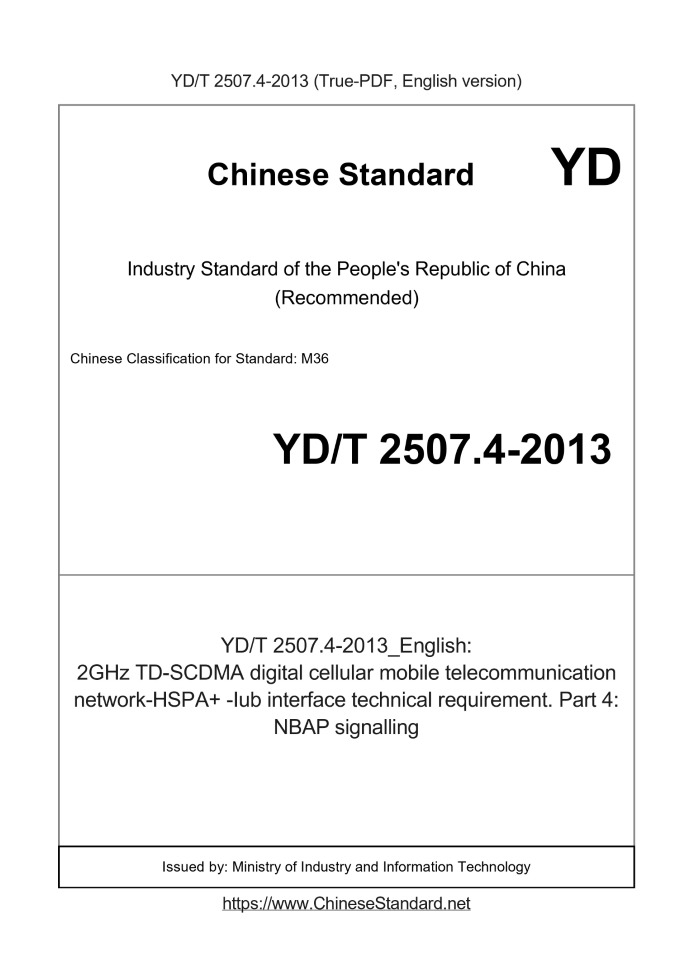 YD/T 2507.4-2013 (True-PDF, English version)

Chinese Standard YD

Industry Standard of the People's Republic of China
(Recommended)

Chinese Classification for Standard: M36

YD/T 2507.4-2013

YD/T 2507.4-2013_English:
2GHz TD-SCDMA digital cellular mobile telecommunication network-HSPA+ -Iub interface technical requirement. Part 4: NBAP signalling

Issued by: Ministry of Industry and Information Technology

https://www.ChineseStandard.net